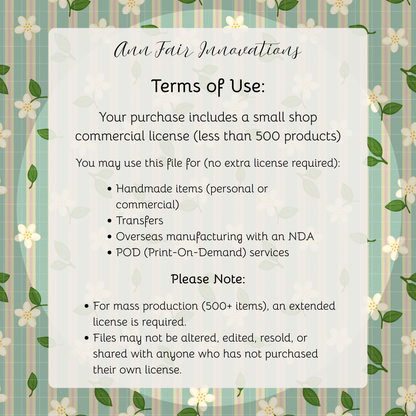 Ann Fair Innovations

Terms of Use:

Your purchase includes a small shop commercial license (less than 500 products)

You may use this file for (no extra license required):

• Handmade items (personal or commercial)
• Transfers
• Overseas manufacturing with an NDA
• POD (Print-On-Demand) services

Please Note:

• For mass production (500+ items), an extended license is required.
• Files may not be altered, edited, resold, or shared with anyone who has not purchased their own license.